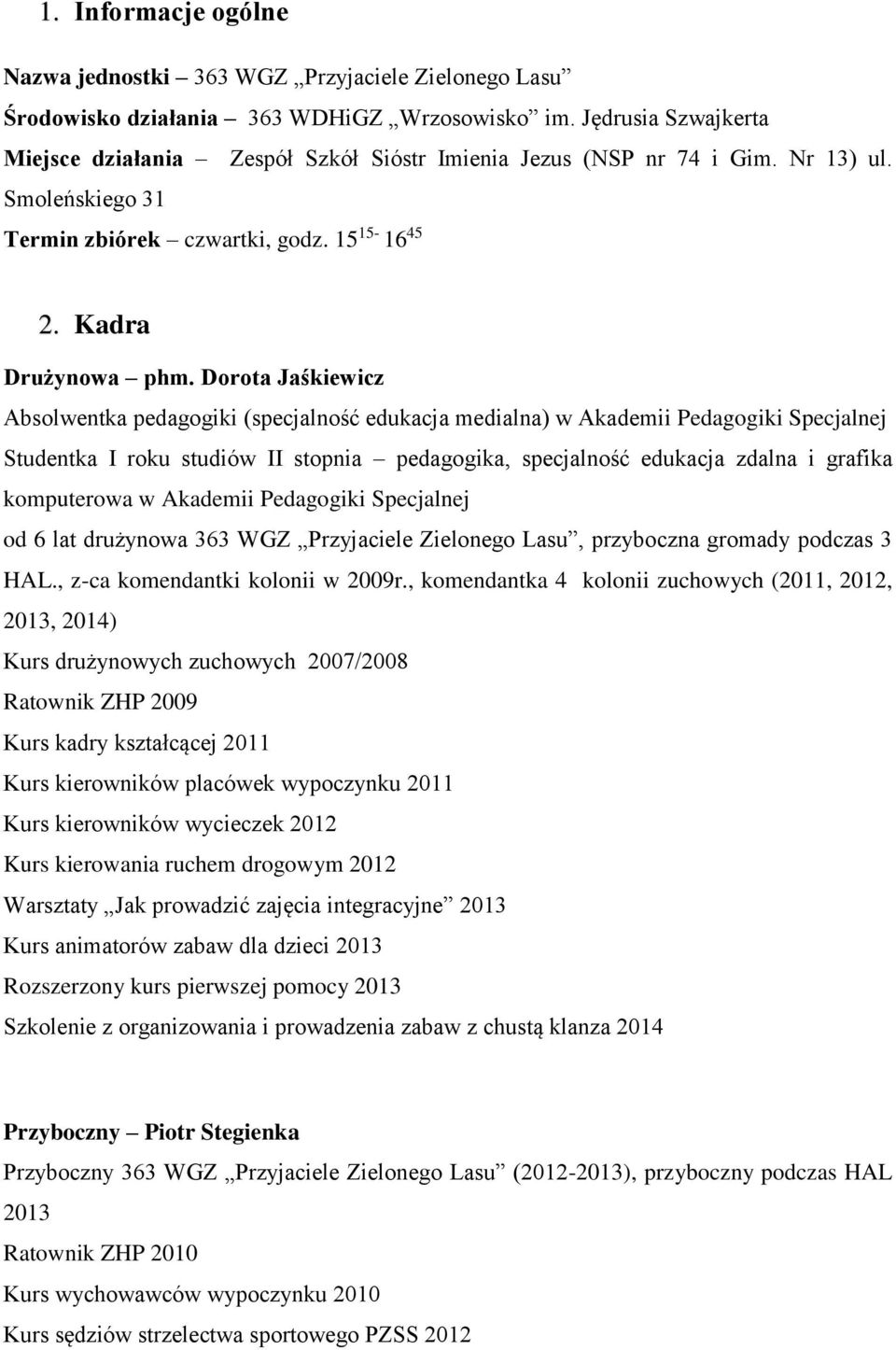 1. Informacje ogólne

Nazwa jednostki – 363 WGZ „Przyjaciele Zielonego Lasu"

Środowisko działania – 363 WDHiGZ „Wrzosowisko" im. Jędrusia Szwajkerta

Miejsce działania – Zespół Szkół Sióstr Imienia Jezus (NSP nr 74 i Gim. Nr 13) ul. Smoleńskiego 31

Termin zbiórek – czwartki, godz. $15^{15-}$ $16^{45}$

2. Kadra

Drużynowa – phm. Dorota Jaśkiewicz

Absolwentka pedagogiki (specjalność edukacja medialna) w Akademii Pedagogiki Specjalnej

Studentka I roku studiów II stopnia – pedagogika, specjalność edukacja zdalna i grafika komputerowa w Akademii Pedagogiki Specjalnej

od 6 lat drużynowa 363 WGZ „Przyjaciele Zielonego Lasu", przyboczna gromady podczas 3 HAL., z-ca komendantki kolonii w 2009r., komendantka 4 kolonii zuchowych (2011, 2012, 2013, 2014)

Kurs drużynowych zuchowych 2007/2008

Ratownik ZHP 2009

Kurs kadry kształcącej 2011

Kurs kierowników placówek wypoczynku 2011

Kurs kierowników wycieczek 2012

Kurs kierowania ruchem drogowym 2012

Warsztaty „Jak prowadzić zajęcia integracyjne" 2013

Kurs animatorów zabaw dla dzieci 2013

Rozszerzony kurs pierwszej pomocy 2013

Szkolenie z organizowania i prowadzenia zabaw z chustą klanza 2014

Przyboczny – Piotr Stegienka

Przyboczny 363 WGZ „Przyjaciele Zielonego Lasu" (2012-2013), przyboczny podczas HAL 2013

Ratownik ZHP 2010

Kurs wychowawców wypoczynku 2010

Kurs sędziów strzelectwa sportowego PZSS 2012